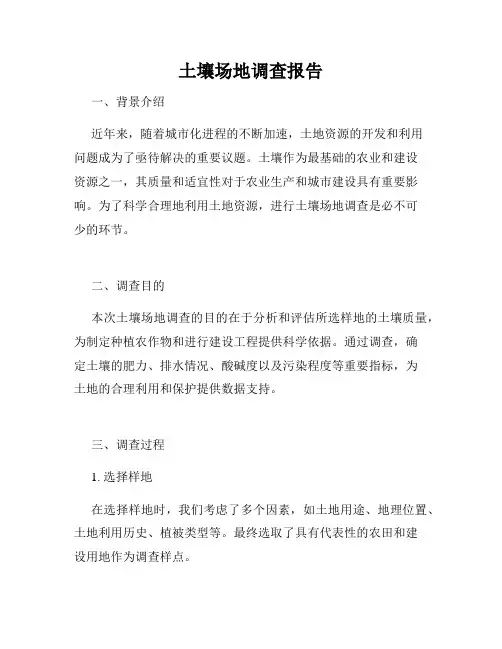 土壤场地调查报告

一、背景介绍

近年来，随着城市化进程的不断加速，土地资源的开发和利用问题成为了亟待解决的重要议题。土壤作为最基础的农业和建设资源之一，其质量和适宜性对于农业生产和城市建设具有重要影响。为了科学合理地利用土地资源，进行土壤场地调查是必不可少的环节。

二、调查目的

本次土壤场地调查的目的在于分析和评估所选样地的土壤质量，为制定种植农作物和进行建设工程提供科学依据。通过调查，确定土壤的肥力、排水情况、酸碱度以及污染程度等重要指标，为土地的合理利用和保护提供数据支持。

三、调查过程

1. 选择样地

在选择样地时，我们考虑了多个因素，如土地用途、地理位置、土地利用历史、植被类型等。最终选取了具有代表性的农田和建设用地作为调查样点。